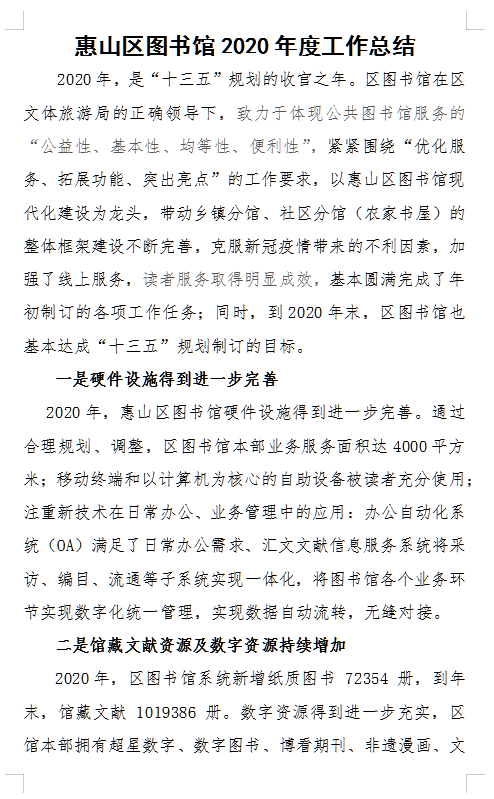 惠山区图书馆 2020 年度工作总结

2020 年，是“十三五”规划的收官之年。区图书馆在区文体旅游局的正确领导下，致力于体现公共图书馆服务的“公益性、基本性、均等性、便利性”，紧紧围绕“优化服务、拓展功能、突出亮点”的工作要求，以惠山区图书馆现代化建设为龙头，带动乡镇分馆、社区分馆（农家书屋）的整体框架建设不断完善，克服新冠疫情带来的不利因素，加强了线上服务，读者服务取得明显成效，基本圆满完成了年初制订的各项工作任务；同时，到 2020 年末，区图书馆也基本达成“十三五”规划制订的目标。

一是硬件设施得到进一步完善

2020 年，惠山区图书馆硬件设施得到进一步完善。通过合理规划、调整，区图书馆本部业务服务面积达 4000 平方米；移动终端和以计算机为核心的自助设备被读者充分使用；注重新技术在日常办公、业务管理中的应用：办公自动化系统（OA）满足了日常办公需求、汇文文献信息服务系统将采访、编目、流通等子系统实现一体化，将图书馆各个业务环节实现数字化统一管理，实现数据自动流转，无缝对接。

二是馆藏文献资源及数字资源持续增加

2020 年，区图书馆系统新增纸质图书 72354 册，到年末，馆藏文献 1019386 册。数字资源得到进一步充实，区馆本部拥有超星数字、数字图书、博看期刊、非遗漫画、文